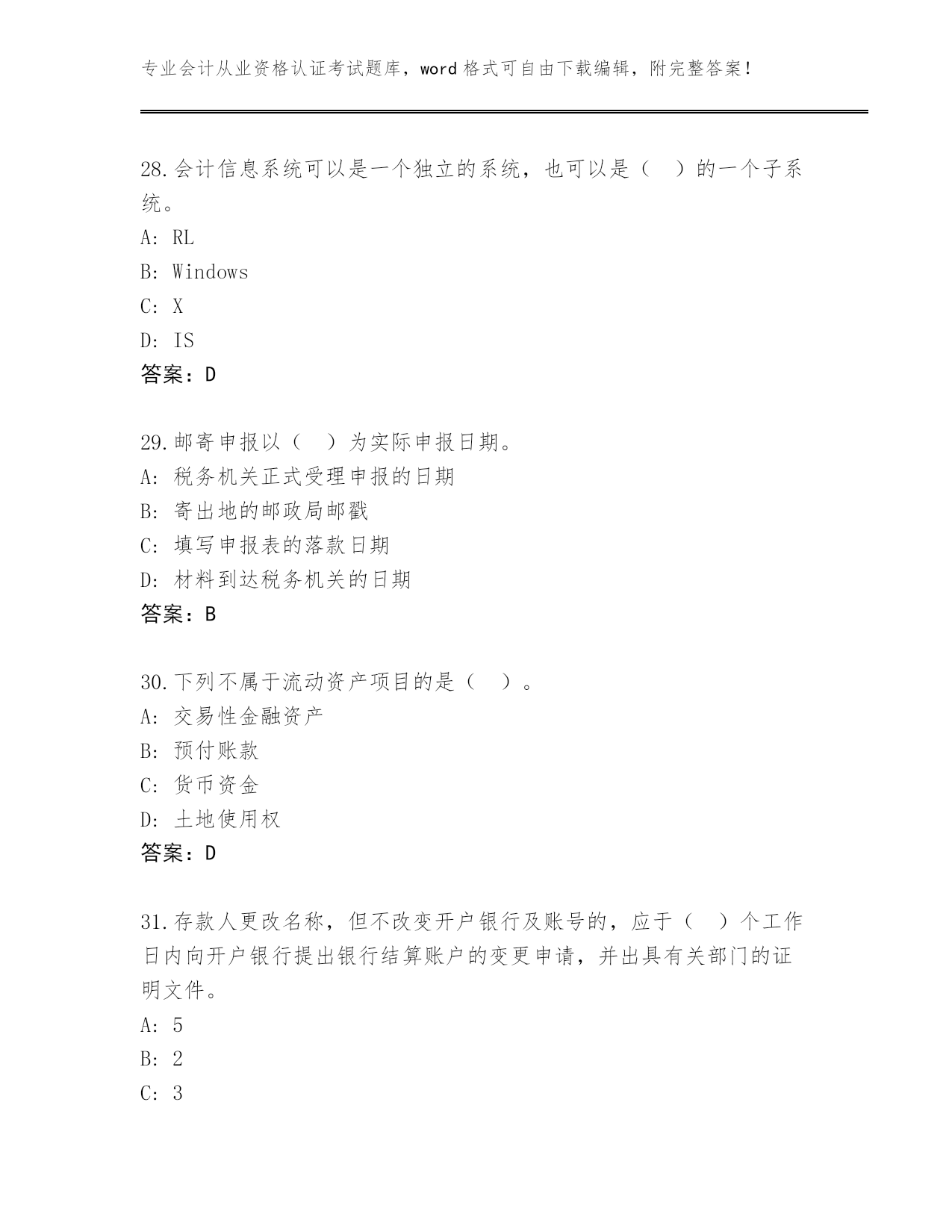 专业会计从业资格认证考试题库，word 格式可自由下载编辑，附完整答案！

28.会计信息系统可以是一个独立的系统，也可以是（　）的一个子系统。

A: RL

B: Windows

C: X

D: IS

答案：D

29.邮寄申报以（　）为实际申报日期。

A: 税务机关正式受理申报的日期

B: 寄出地的邮政局邮戳

C: 填写申报表的落款日期

D: 材料到达税务机关的日期

答案：B

30.下列不属于流动资产项目的是（　）。

A: 交易性金融资产

B: 预付账款

C: 货币资金

D: 土地使用权

答案：D

31.存款人更改名称，但不改变开户银行及账号的，应于（　）个工作日内向开户银行提出银行结算账户的变更申请，并出具有关部门的证明文件。

A: 5

B: 2

C: 3